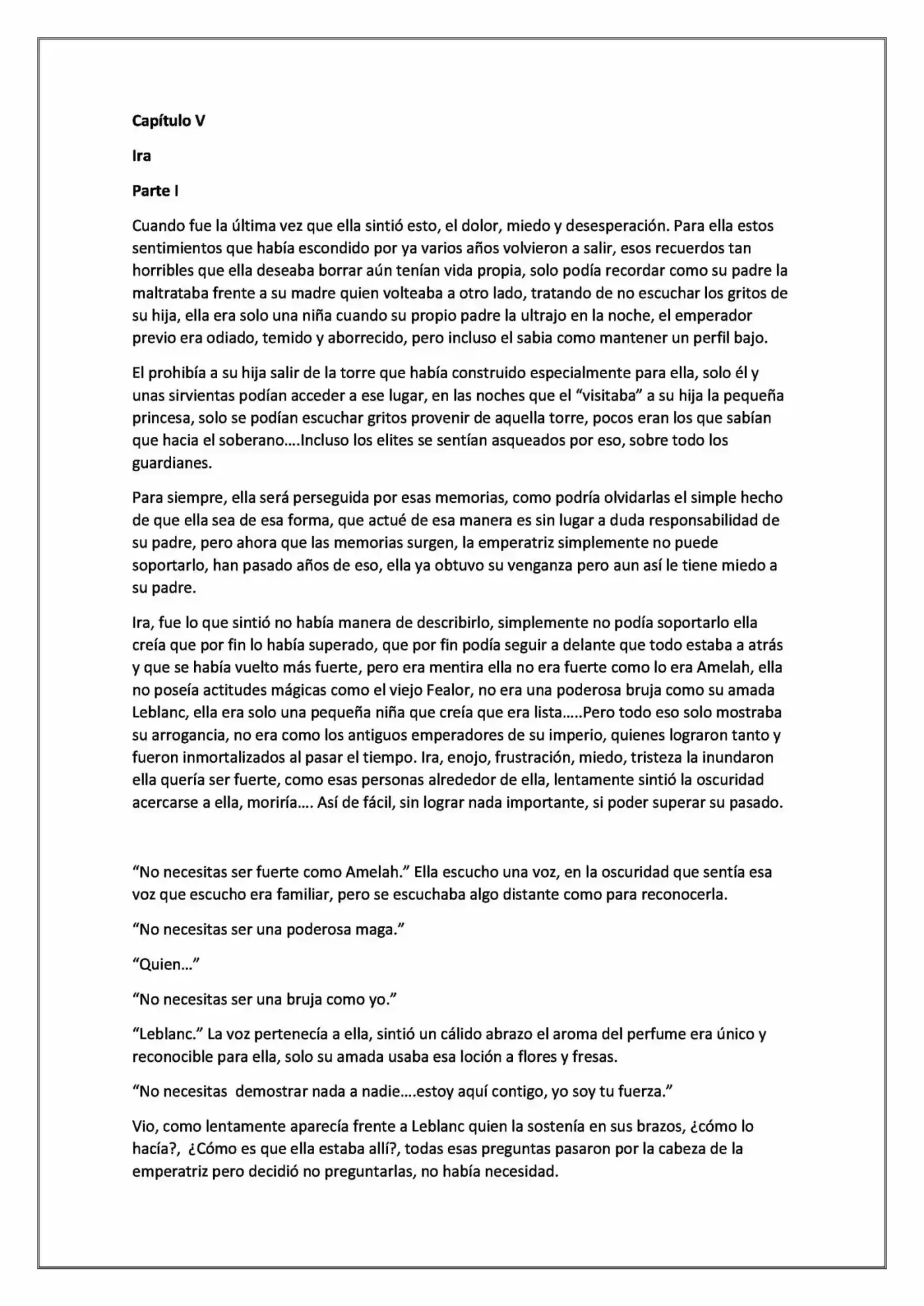 Capítulo V

Ira

Parte I

Cuando fue la última vez que ella sintió esto, el dolor, miedo y desesperación. Para ella estos sentimientos que había escondido por ya varios años volvieron a salir, esos recuerdos tan horribles que ella deseaba borrar aún tenían vida propia, solo podía recordar como su padre la maltrataba frente a su madre quien volteaba a otro lado, tratando de no escuchar los gritos de su hija, ella era solo una niña cuando su propio padre la ultrajo en la noche, el emperador previo era odiado, temido y aborrecido, pero incluso el sabia como mantener un perfil bajo.

El prohibía a su hija salir de la torre que había construido especialmente para ella, solo él y unas sirvientas podían acceder a ese lugar, en las noches que el "visitaba" a su hija la pequeña princesa, solo se podían escuchar gritos provenir de aquella torre, pocos eran los que sabían que hacia el soberano….Incluso los elites se sentían asqueados por eso, sobre todo los guardianes.

Para siempre, ella será perseguida por esas memorias, como podría olvidarlas el simple hecho de que ella sea de esa forma, que actué de esa manera es sin lugar a duda responsabilidad de su padre, pero ahora que las memorias surgen, la emperatriz simplemente no puede soportarlo, han pasado años de eso, ella ya obtuvo su venganza pero aun así le tiene miedo a su padre.

Ira, fue lo que sintió no había manera de describirlo, simplemente no podía soportarlo ella creía que por fin lo había superado, que por fin podía seguir a delante que todo estaba a atrás y que se había vuelto más fuerte, pero era mentira ella no era fuerte como lo era Amelah, ella no poseía actitudes mágicas como el viejo Fealor, no era una poderosa bruja como su amada Leblanc, ella era solo una pequeña niña que creía que era lista…..Pero todo eso solo mostraba su arrogancia, no era como los antiguos emperadores de su imperio, quienes lograron tanto y fueron inmortalizados al pasar el tiempo. Ira, enojo, frustración, miedo, tristeza la inundaron ella quería ser fuerte, como esas personas alrededor de ella, lentamente sintió la oscuridad acercarse a ella, moriría…. Así de fácil, sin lograr nada importante, si poder superar su pasado.

"No necesitas ser fuerte como Amelah." Ella escucho una voz, en la oscuridad que sentía esa voz que escucho era familiar, pero se escuchaba algo distante como para reconocerla.

"No necesitas ser una poderosa maga."

"Quien…"

"No necesitas ser una bruja como yo."

"Leblanc." La voz pertenecía a ella, sintió un cálido abrazo el aroma del perfume era único y reconocible para ella, solo su amada usaba esa loción a flores y fresas.

"No necesitas demostrar nada a nadie….estoy aquí contigo, yo soy tu fuerza."

Vio, como lentamente aparecía frente a Leblanc quien la sostenía en sus brazos, ¿cómo lo hacía?, ¿Cómo es que ella estaba allí?, todas esas preguntas pasaron por la cabeza de la emperatriz pero decidió no preguntarlas, no había necesidad.